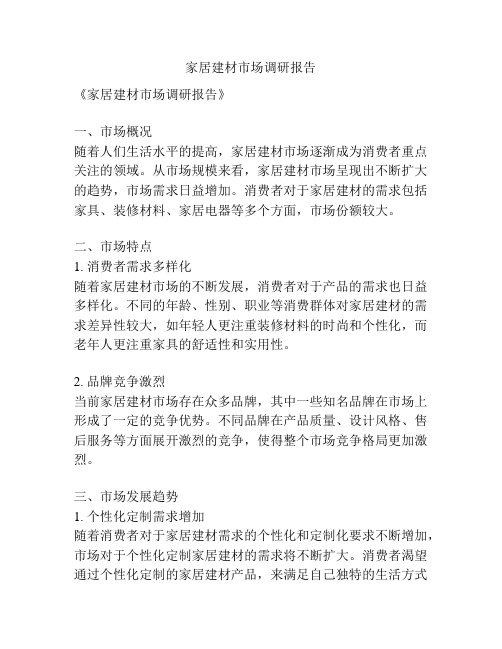 家居建材市场调研报告

《家居建材市场调研报告》

一、市场概况
随着人们生活水平的提高，家居建材市场逐渐成为消费者重点关注的领域。从市场规模来看，家居建材市场呈现出不断扩大的趋势，市场需求日益增加。消费者对于家居建材的需求包括家具、装修材料、家居电器等多个方面，市场份额较大。

二、市场特点
1. 消费者需求多样化
随着家居建材市场的不断发展，消费者对于产品的需求也日益多样化。不同的年龄、性别、职业等消费群体对家居建材的需求差异性较大，如年轻人更注重装修材料的时尚和个性化，而老年人更注重家具的舒适性和实用性。

2. 品牌竞争激烈
当前家居建材市场存在众多品牌，其中一些知名品牌在市场上形成了一定的竞争优势。不同品牌在产品质量、设计风格、售后服务等方面展开激烈的竞争，使得整个市场竞争格局更加激烈。

三、市场发展趋势
1. 个性化定制需求增加
随着消费者对于家居建材需求的个性化和定制化要求不断增加，市场对于个性化定制家居建材的需求将不断扩大。消费者渴望通过个性化定制的家居建材产品，来满足自己独特的生活方式